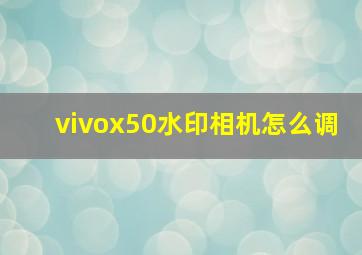 vivox50水印相机怎么调